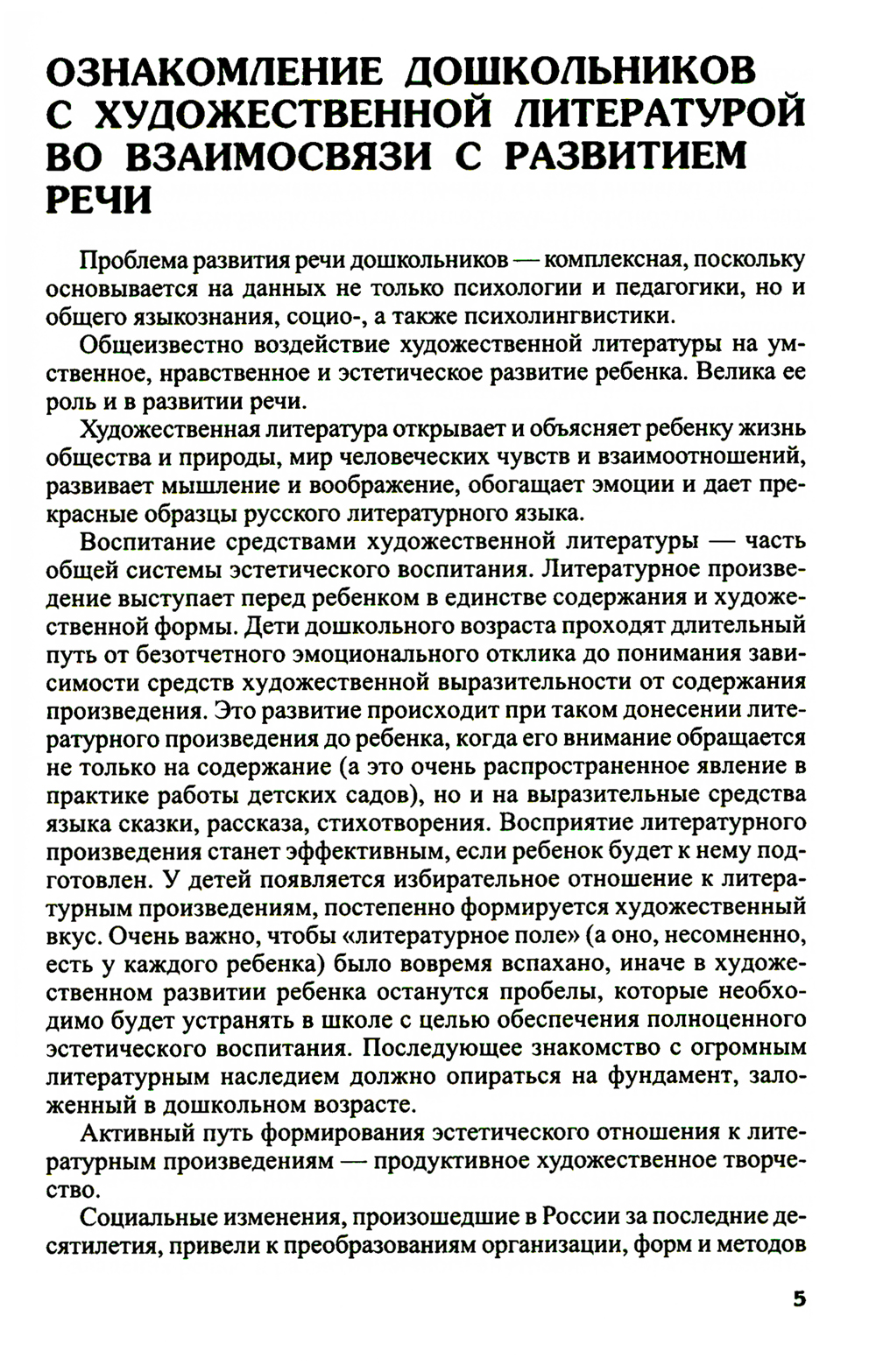 ОЗНАКОМЛЕНИЕ ДОШКОЛЬНИКОВ С ХУДОЖЕСТВЕННОЙ ЛИТЕРАТУРОЙ ВО ВЗАИМОСВЯЗИ С РАЗВИТИЕМ РЕЧИ

Проблема развития речи дошкольников — комплексная, поскольку основывается на данных не только психологии и педагогики, но и общего языкознания, социо-, а также психолингвистики.

Общеизвестно воздействие художественной литературы на умственное, нравственное и эстетическое развитие ребенка. Велика ее роль и в развитии речи.

Художественная литература открывает и объясняет ребенку жизнь общества и природы, мир человеческих чувств и взаимоотношений, развивает мышление и воображение, обогащает эмоции и дает прекрасные образцы русского литературного языка.

Воспитание средствами художественной литературы — часть общей системы эстетического воспитания. Литературное произведение выступает перед ребенком в единстве содержания и художественной формы. Дети дошкольного возраста проходят длительный путь от безотчетного эмоционального отклика до понимания зависимости средств художественной выразительности от содержания произведения. Это развитие происходит при таком донесении литературного произведения до ребенка, когда его внимание обращается не только на содержание (а это очень распространенное явление в практике работы детских садов), но и на выразительные средства языка сказки, рассказа, стихотворения. Восприятие литературного произведения станет эффективным, если ребенок будет к нему подготовлен. У детей появляется избирательное отношение к литературным произведениям, постепенно формируется художественный вкус. Очень важно, чтобы «литературное поле» (а оно, несомненно, есть у каждого ребенка) было вовремя вспахано, иначе в художественном развитии ребенка останутся пробелы, которые необходимо будет устранять в школе с целью обеспечения полноценного эстетического воспитания. Последующее знакомство с огромным литературным наследием должно опираться на фундамент, заложенный в дошкольном возрасте.

Активный путь формирования эстетического отношения к литературным произведениям — продуктивное художественное творчество.

Социальные изменения, произошедшие в России за последние десятилетия, привели к преобразованиям организации, форм и методов

5